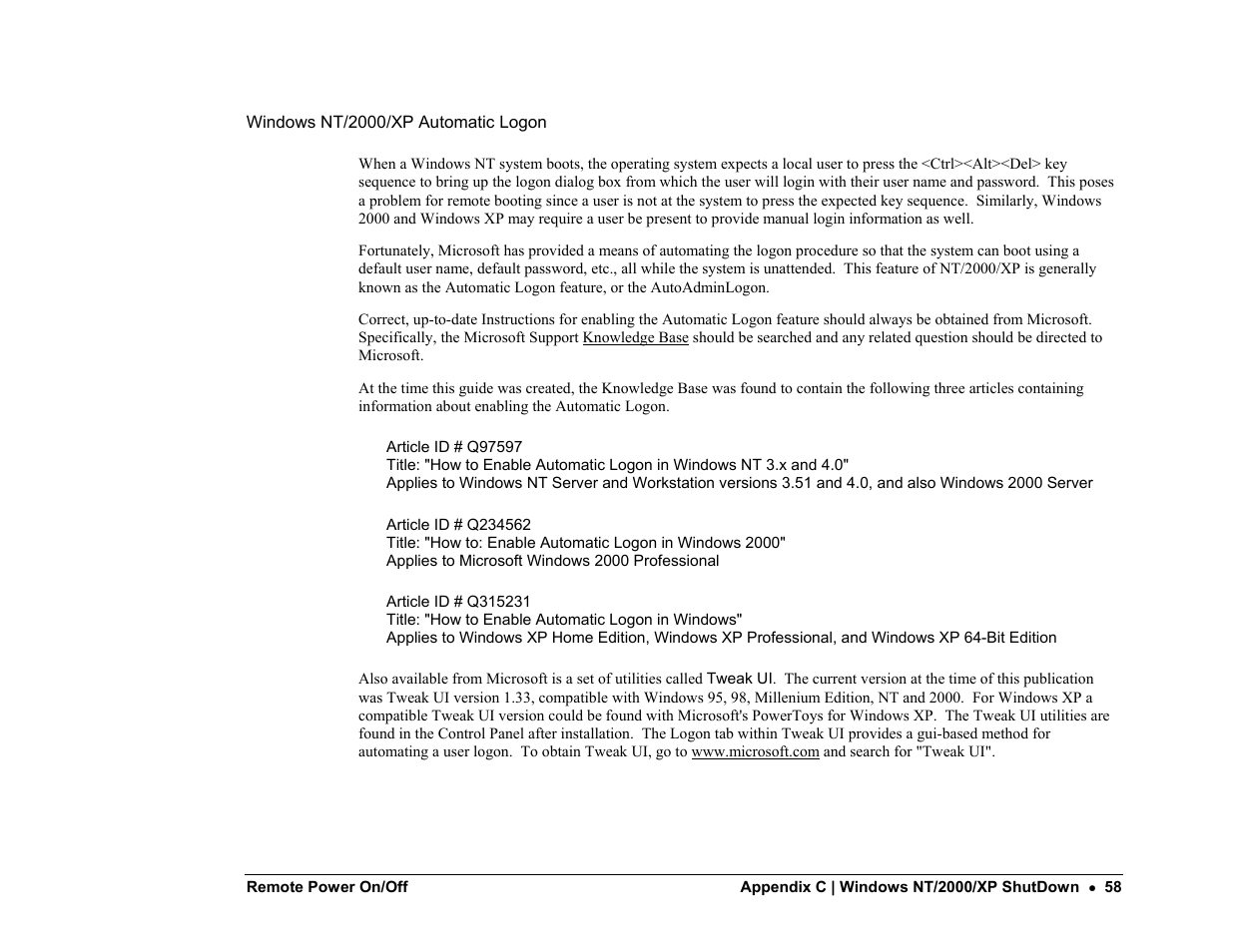 Windows NT/2000/XP Automatic Logon

When a Windows NT system boots, the operating system expects a local user to press the <Ctrl><Alt><Del> key sequence to bring up the logon dialog box from which the user will login with their user name and password. This poses a problem for remote booting since a user is not at the system to press the expected key sequence. Similarly, Windows 2000 and Windows XP may require a user be present to provide manual login information as well.

Fortunately, Microsoft has provided a means of automating the logon procedure so that the system can boot using a default user name, default password, etc., all while the system is unattended. This feature of NT/2000/XP is generally known as the Automatic Logon feature, or the AutoAdminLogon.

Correct, up-to-date Instructions for enabling the Automatic Logon feature should always be obtained from Microsoft. Specifically, the Microsoft Support Knowledge Base should be searched and any related question should be directed to Microsoft.

At the time this guide was created, the Knowledge Base was found to contain the following three articles containing information about enabling the Automatic Logon.

Article ID # Q97597
Title: "How to Enable Automatic Logon in Windows NT 3.x and 4.0"
Applies to Windows NT Server and Workstation versions 3.51 and 4.0, and also Windows 2000 Server

Article ID # Q234562
Title: "How to: Enable Automatic Logon in Windows 2000"
Applies to Microsoft Windows 2000 Professional

Article ID # Q315231
Title: "How to Enable Automatic Logon in Windows"
Applies to Windows XP Home Edition, Windows XP Professional, and Windows XP 64-Bit Edition

Also available from Microsoft is a set of utilities called Tweak UI. The current version at the time of this publication was Tweak UI version 1.33, compatible with Windows 95, 98, Millenium Edition, NT and 2000. For Windows XP a compatible Tweak UI version could be found with Microsoft's PowerToys for Windows XP. The Tweak UI utilities are found in the Control Panel after installation. The Logon tab within Tweak UI provides a gui-based method for automating a user logon. To obtain Tweak UI, go to www.microsoft.com and search for "Tweak UI".

Remote Power On/Off

Appendix C | Windows NT/2000/XP ShutDown • 58